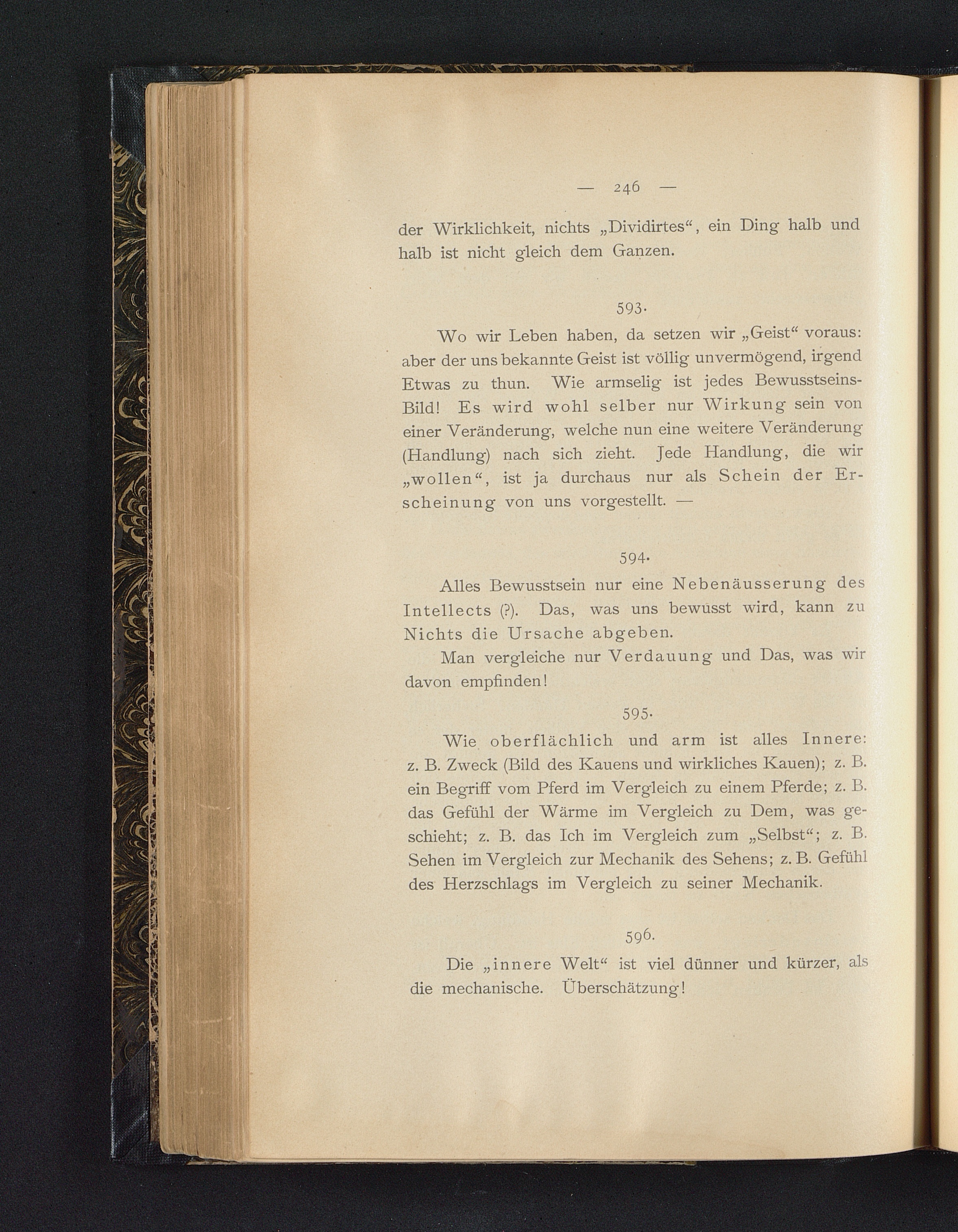 — 246 —

der Wirklichkeit, nichts „Dividirtes“, ein Ding halb und halb ist nicht gleich dem Ganzen.

593.

Wo wir Leben haben, da setzen wir „Geist“ voraus: aber der uns bekannte Geist ist völlig unvermögend, irgend Etwas zu thun. Wie armselig ist jedes Bewusstseins-Bild! Es wird wohl selber nur Wirkung sein von einer Veränderung, welche nun eine weitere Veränderung (Handlung) nach sich zieht. Jede Handlung, die wir „wollen“, ist ja durchaus nur als Schein der Erscheinung von uns vorgestellt. —

594.

Alles Bewusstsein nur eine Nebenäusserung des Intellects (?). Das, was uns bewusst wird, kann zu Nichts die Ursache abgeben.

Man vergleiche nur Verdauung und Das, was wir davon empfinden!

595.

Wie oberflächlich und arm ist alles Innere: z. B. Zweck (Bild des Kauens und wirkliches Kauen); z. B. ein Begriff vom Pferd im Vergleich zu einem Pferde; z. B. das Gefühl der Wärme im Vergleich zu Dem, was geschieht; z. B. das Ich im Vergleich zum „Selbst“; z. B. Sehen im Vergleich zur Mechanik des Sehens; z. B. Gefühl des Herzschlags im Vergleich zu seiner Mechanik.

596.

Die „innere Welt“ ist viel dünner und kürzer, als die mechanische. Überschätzung!